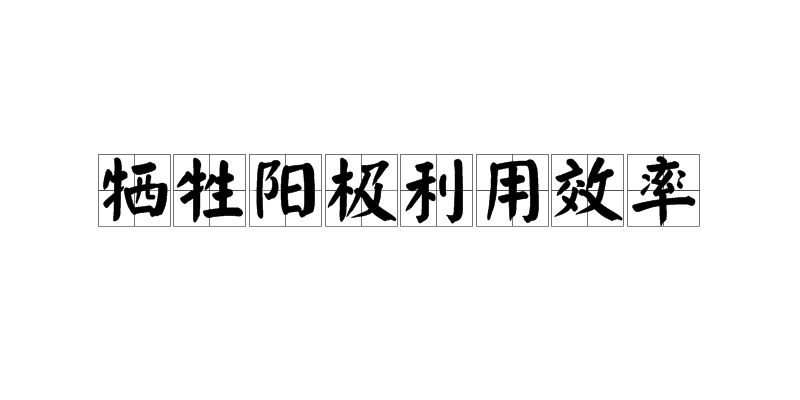 牺牲阳极利用效率